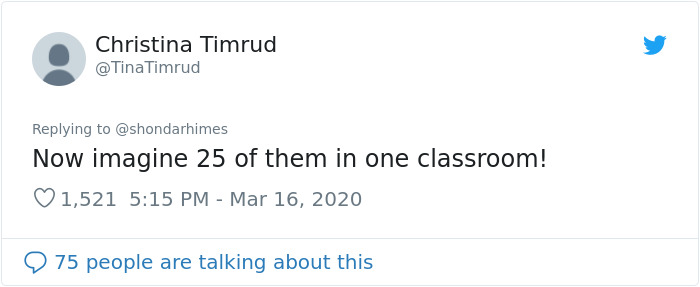 Christina Timrud
@TinaTimrud

Replying to @shondarhimes
Now imagine 25 of them in one classroom!

1,521 5:15 PM - Mar 16, 2020

75 people are talking about this